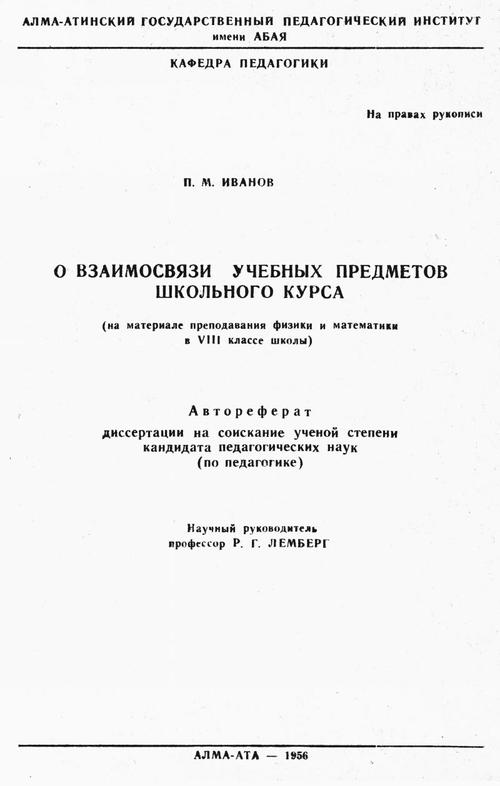 АЛМА-АТИНСКИЙ ГОСУДАРСТВЕННЫЙ ПЕДАГОГИЧЕСКИЙ ИНСТИТУТ имени АБАЯ

КАФЕДРА ПЕДАГОГИКИ

На правах рукописи

П. М. ИВАНОВ

О ВЗАИМОСВЯЗИ УЧЕБНЫХ ПРЕДМЕТОВ ШКОЛЬНОГО КУРСА

(на материале преподавания физики и математики в VIII классе школы)

Автореферат

диссертации на соискание ученой степени кандидата педагогических наук (по педагогике)

Научный руководитель профессор Р. Г. ЛЕМБЕРГ

АЛМА-АТА — 1956